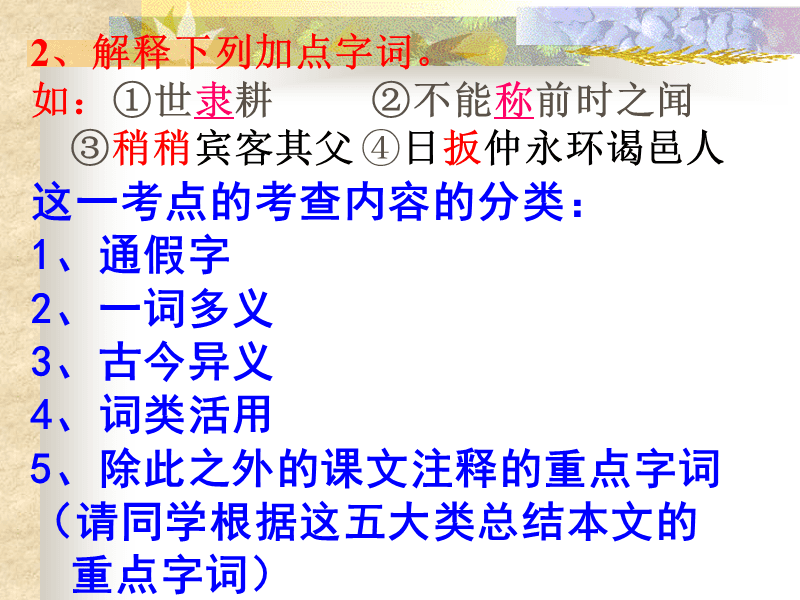 2、解释下列加点字词。
如：①世隶耕　②不能称前时之闻
③稍稍宾客其父 ④日扳仲永环谒邑人
这一考点的考查内容的分类：
1、通假字
2、一词多义
3、古今异义
4、词类活用
5、除此之外的课文注释的重点字词
（请同学根据这五大类总结本文的重点字词）